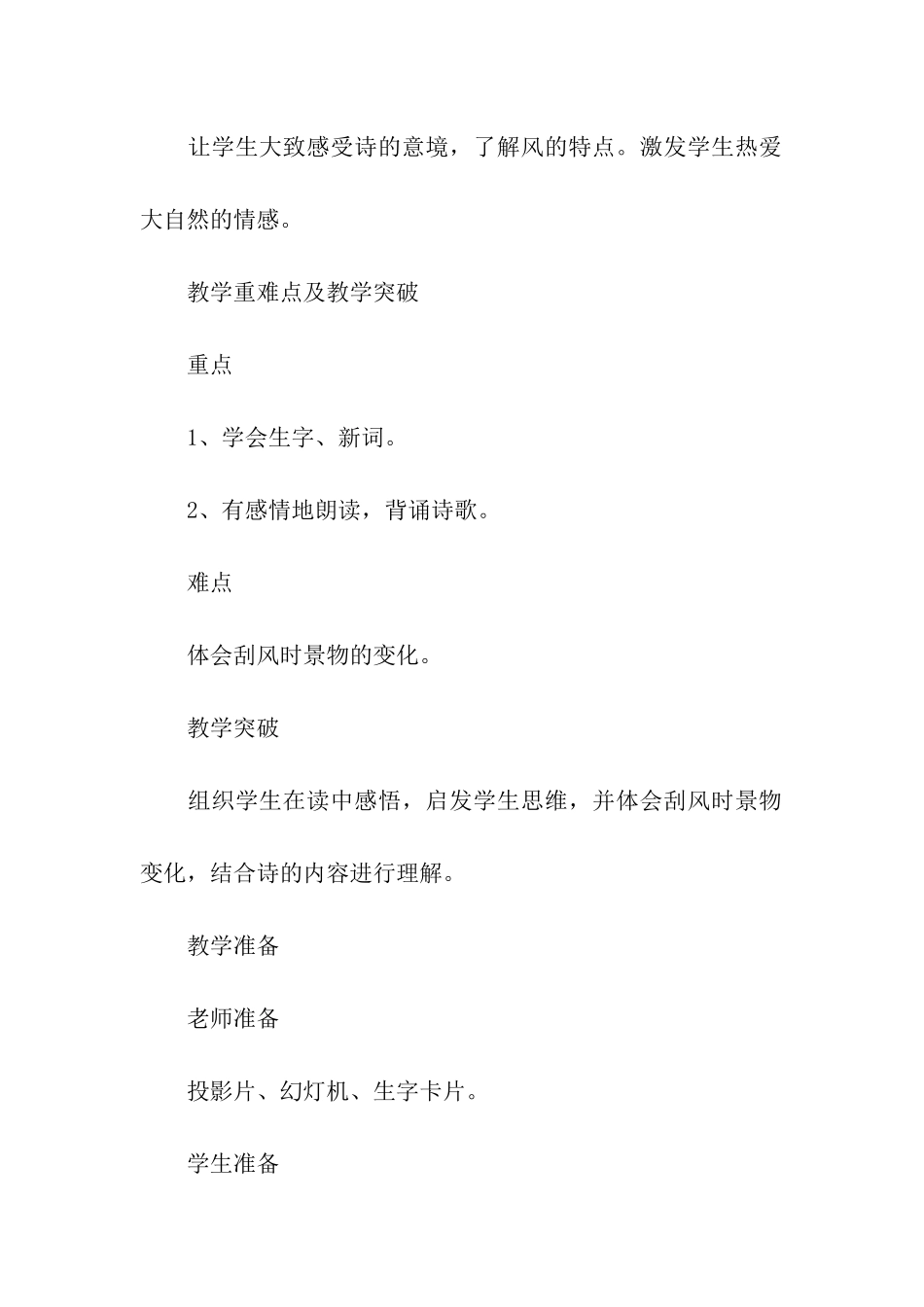 让学生大致感受诗的意境，了解风的特点。激发学生热爱大自然的情感。

教学重难点及教学突破

重点

1、学会生字、新词。

2、有感情地朗读，背诵诗歌。

难点

体会刮风时景物的变化。

教学突破

组织学生在读中感悟，启发学生思维，并体会刮风时景物变化，结合诗的内容进行理解。

教学准备

老师准备

投影片、幻灯机、生字卡片。

学生准备